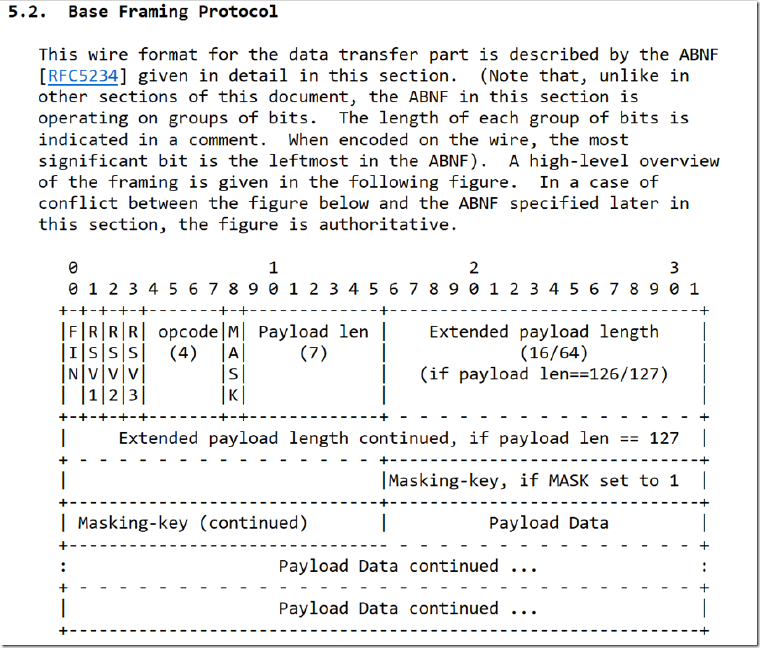 5.2. Base Framing Protocol

This wire format for the data transfer part is described by the ABNF [RFC5234] given in detail in this section. (Note that, unlike in other sections of this document, the ABNF in this section is operating on groups of bits. The length of each group of bits is indicated in a comment. When encoded on the wire, the most significant bit is the leftmost in the ABNF). A high-level overview of the framing is given in the following figure. In a case of conflict between the figure below and the ABNF specified later in this section, the figure is authoritative.

```
 0                   1                   2                   3
 0 1 2 3 4 5 6 7 8 9 0 1 2 3 4 5 6 7 8 9 0 1 2 3 4 5 6 7 8 9 0 1
+-+-+-+-+-------+-+-------------+-------------------------------+
|F|R|R|R| opcode|M| Payload len |    Extended payload length    |
|I|S|S|S|  (4)  |A|     (7)     |             (16/64)           |
|N|V|V|V|       |S|             |   (if payload len==126/127)   |
| |1|2|3|       |K|             |                               |
+-+-+-+-+-------+-+-------------+ - - - - - - - - - - - - - - - +
|     Extended payload length continued, if payload len == 127  |
+ - - - - - - - - - - - - - - - +-------------------------------+
|                               |Masking-key, if MASK set to 1  |
+-------------------------------+-------------------------------+
| Masking-key (continued)       |          Payload Data         |
+-------------------------------- - - - - - - - - - - - - - - - +
:                     Payload Data continued ...                :
+ - - - - - - - - - - - - - - - - - - - - - - - - - - - - - - - +
|                     Payload Data continued ...                |
+---------------------------------------------------------------+
```